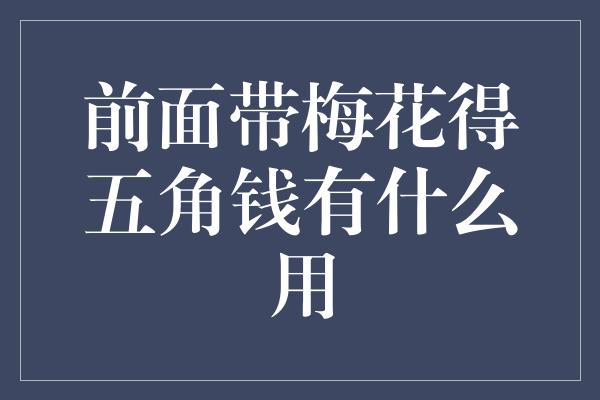 前面带梅花得五角钱有什么用